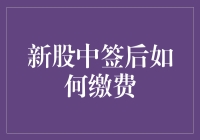 新股中签后如何缴费